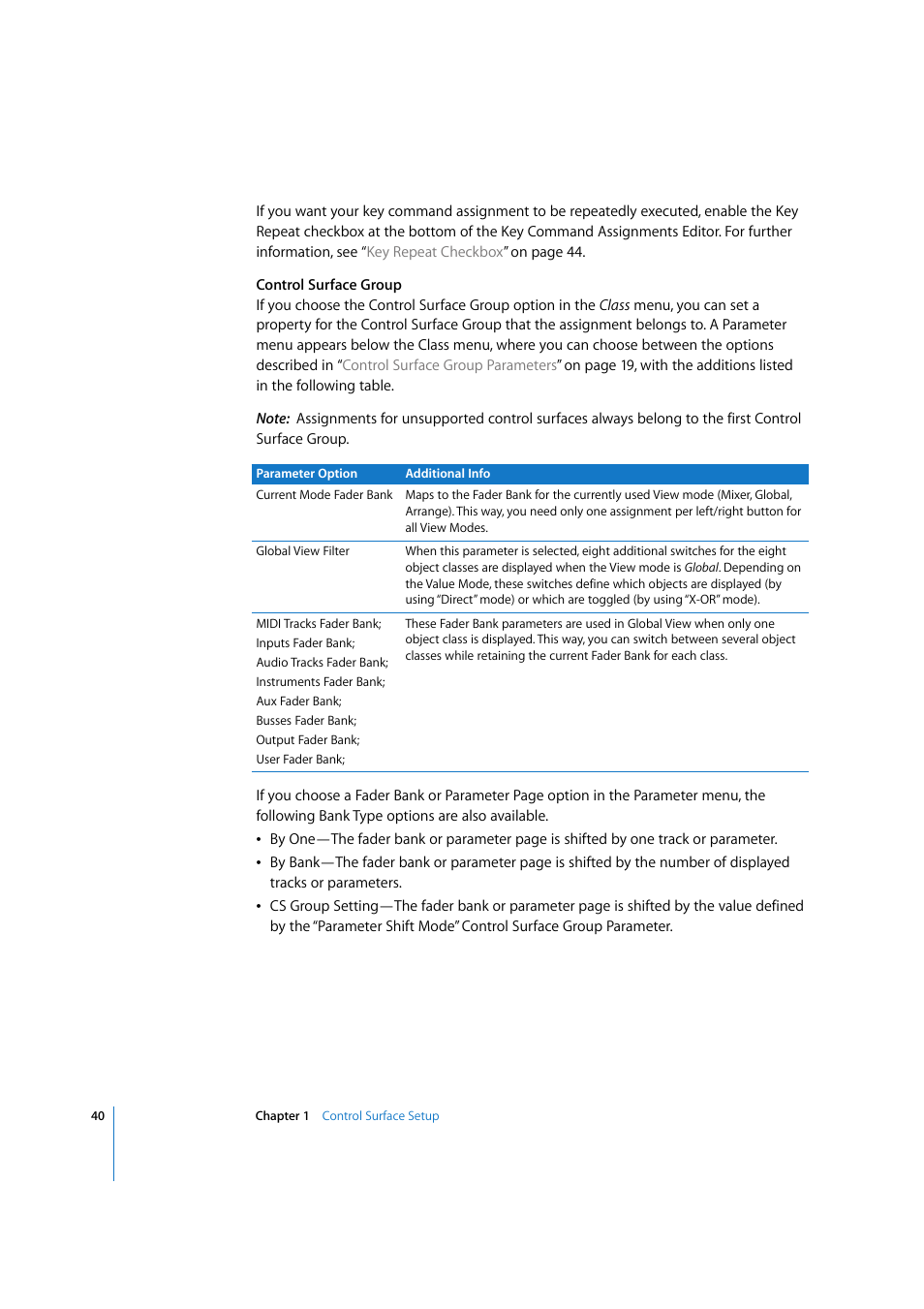 If you want your key command assignment to be repeatedly executed, enable the Key Repeat checkbox at the bottom of the Key Command Assignments Editor. For further information, see "Key Repeat Checkbox" on page 44.

Control Surface Group
If you choose the Control Surface Group option in the Class menu, you can set a property for the Control Surface Group that the assignment belongs to. A Parameter menu appears below the Class menu, where you can choose between the options described in "Control Surface Group Parameters" on page 19, with the additions listed in the following table.

Note: Assignments for unsupported control surfaces always belong to the first Control Surface Group.

| Parameter Option | Additional Info |
|---|---|
| Current Mode Fader Bank | Maps to the Fader Bank for the currently used View mode (Mixer, Global, Arrange). This way, you need only one assignment per left/right button for all View Modes. |
| Global View Filter | When this parameter is selected, eight additional switches for the eight object classes are displayed when the View mode is Global. Depending on the Value Mode, these switches define which objects are displayed (by using "Direct" mode) or which are toggled (by using "X-OR" mode). |
| MIDI Tracks Fader Bank; Inputs Fader Bank; Audio Tracks Fader Bank; Instruments Fader Bank; Aux Fader Bank; Busses Fader Bank; Output Fader Bank; User Fader Bank; | These Fader Bank parameters are used in Global View when only one object class is displayed. This way, you can switch between several object classes while retaining the current Fader Bank for each class. |

If you choose a Fader Bank or Parameter Page option in the Parameter menu, the following Bank Type options are also available.
• By One—The fader bank or parameter page is shifted by one track or parameter.
• By Bank—The fader bank or parameter page is shifted by the number of displayed tracks or parameters.
• CS Group Setting—The fader bank or parameter page is shifted by the value defined by the "Parameter Shift Mode" Control Surface Group Parameter.

40 Chapter 1 Control Surface Setup